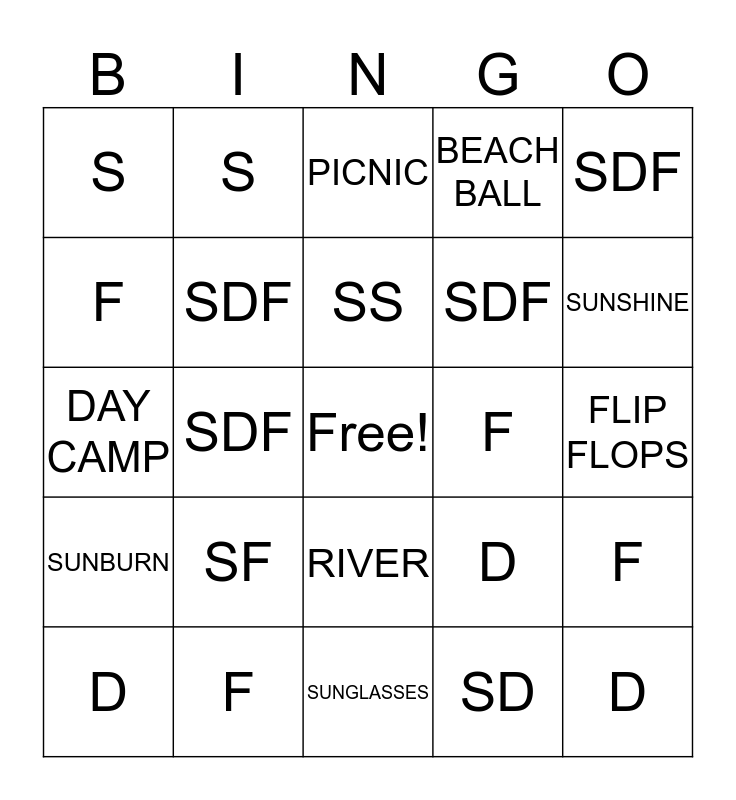 | B | I | N | G | O |
|---|---|---|---|---|
| S | S | PICNIC | BEACH BALL | SDF |
| F | SDF | SS | SDF | SUNSHINE |
| DAY CAMP | SDF | Free! | F | FLIP FLOPS |
| SUNBURN | SF | RIVER | D | F |
| D | F | SUNGLASSES | SD | D |